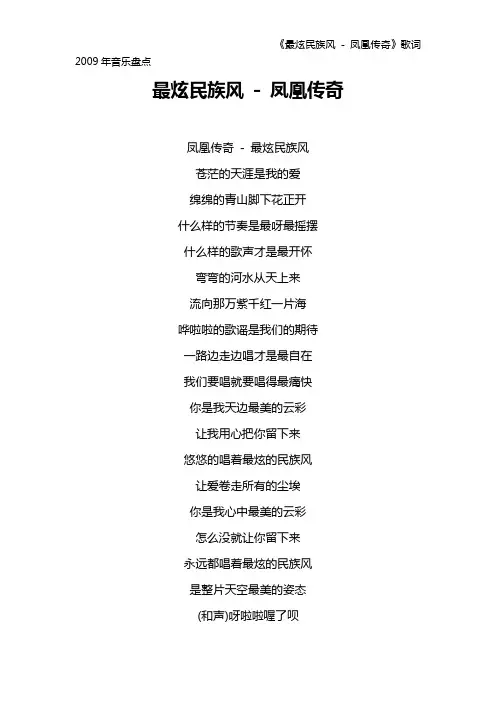 《最炫民族风 - 凤凰传奇》歌词

2009 年音乐盘点

最炫民族风 - 凤凰传奇

凤凰传奇 - 最炫民族风
苍茫的天涯是我的爱
绵绵的青山脚下花正开
什么样的节奏是最呀最摇摆
什么样的歌声才是最开怀
弯弯的河水从天上来
流向那万紫千红一片海
哗啦啦的歌谣是我们的期待
一路边走边唱才是最自在
我们要唱就要唱得最痛快
你是我天边最美的云彩
让我用心把你留下来
悠悠的唱着最炫的民族风
让爱卷走所有的尘埃
你是我心中最美的云彩
怎么没就让你留下来
永远都唱着最炫的民族风
是整片天空最美的姿态
(和声)呀啦啦喔了呗